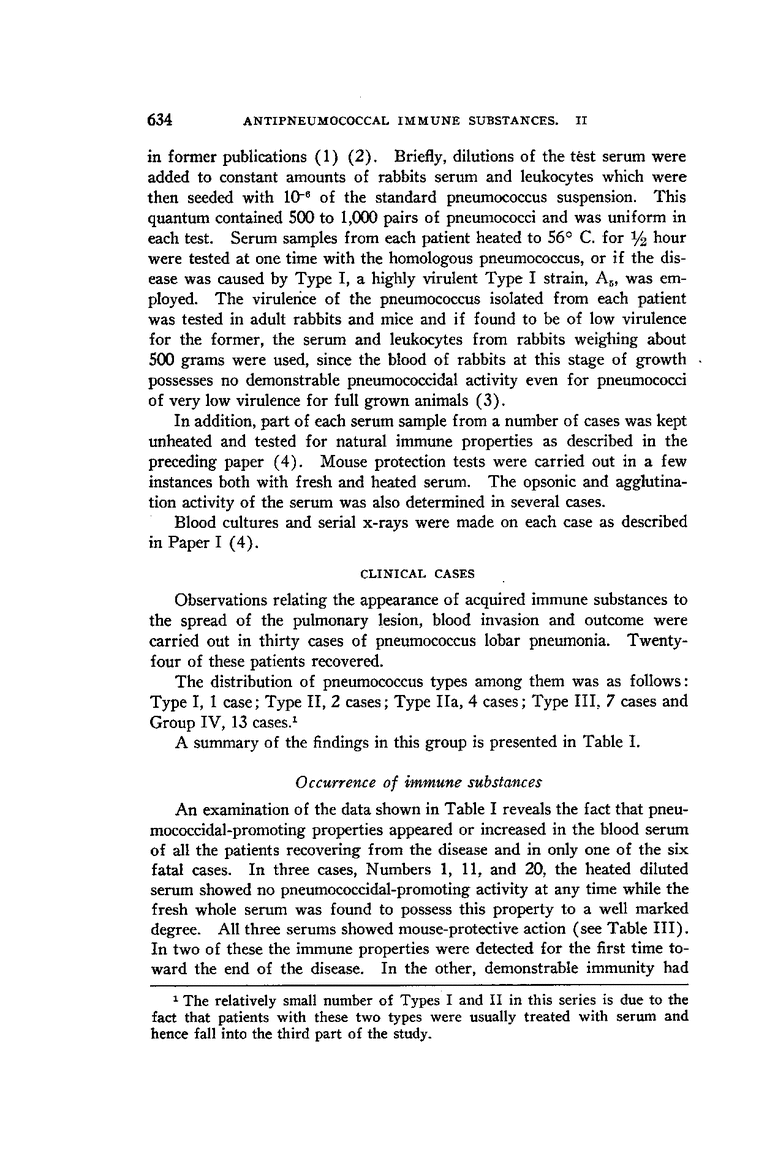 634 ANTIPNEUMOCOCCAL IMMUNE SUBSTANCES. II

in former publications (1) (2). Briefly, dilutions of the test serum were added to constant amounts of rabbits serum and leukocytes which were then seeded with $10^{-6}$ of the standard pneumococcus suspension. This quantum contained 500 to 1,000 pairs of pneumococci and was uniform in each test. Serum samples from each patient heated to 56° C. for $\frac{1}{2}$ hour were tested at one time with the homologous pneumococcus, or if the disease was caused by Type I, a highly virulent Type I strain, $A_5$, was employed. The virulence of the pneumococcus isolated from each patient was tested in adult rabbits and mice and if found to be of low virulence for the former, the serum and leukocytes from rabbits weighing about 500 grams were used, since the blood of rabbits at this stage of growth possesses no demonstrable pneumococcidal activity even for pneumococci of very low virulence for full grown animals (3).

In addition, part of each serum sample from a number of cases was kept unheated and tested for natural immune properties as described in the preceding paper (4). Mouse protection tests were carried out in a few instances both with fresh and heated serum. The opsonic and agglutination activity of the serum was also determined in several cases.

Blood cultures and serial x-rays were made on each case as described in Paper I (4).

CLINICAL CASES

Observations relating the appearance of acquired immune substances to the spread of the pulmonary lesion, blood invasion and outcome were carried out in thirty cases of pneumococcus lobar pneumonia. Twenty-four of these patients recovered.

The distribution of pneumococcus types among them was as follows: Type I, 1 case; Type II, 2 cases; Type IIa, 4 cases; Type III, 7 cases and Group IV, 13 cases.$^1$

A summary of the findings in this group is presented in Table I.

Occurrence of immune substances

An examination of the data shown in Table I reveals the fact that pneumococcidal-promoting properties appeared or increased in the blood serum of all the patients recovering from the disease and in only one of the six fatal cases. In three cases, Numbers 1, 11, and 20, the heated diluted serum showed no pneumococcidal-promoting activity at any time while the fresh whole serum was found to possess this property to a well marked degree. All three serums showed mouse-protective action (see Table III). In two of these the immune properties were detected for the first time toward the end of the disease. In the other, demonstrable immunity had

$^1$ The relatively small number of Types I and II in this series is due to the fact that patients with these two types were usually treated with serum and hence fall into the third part of the study.